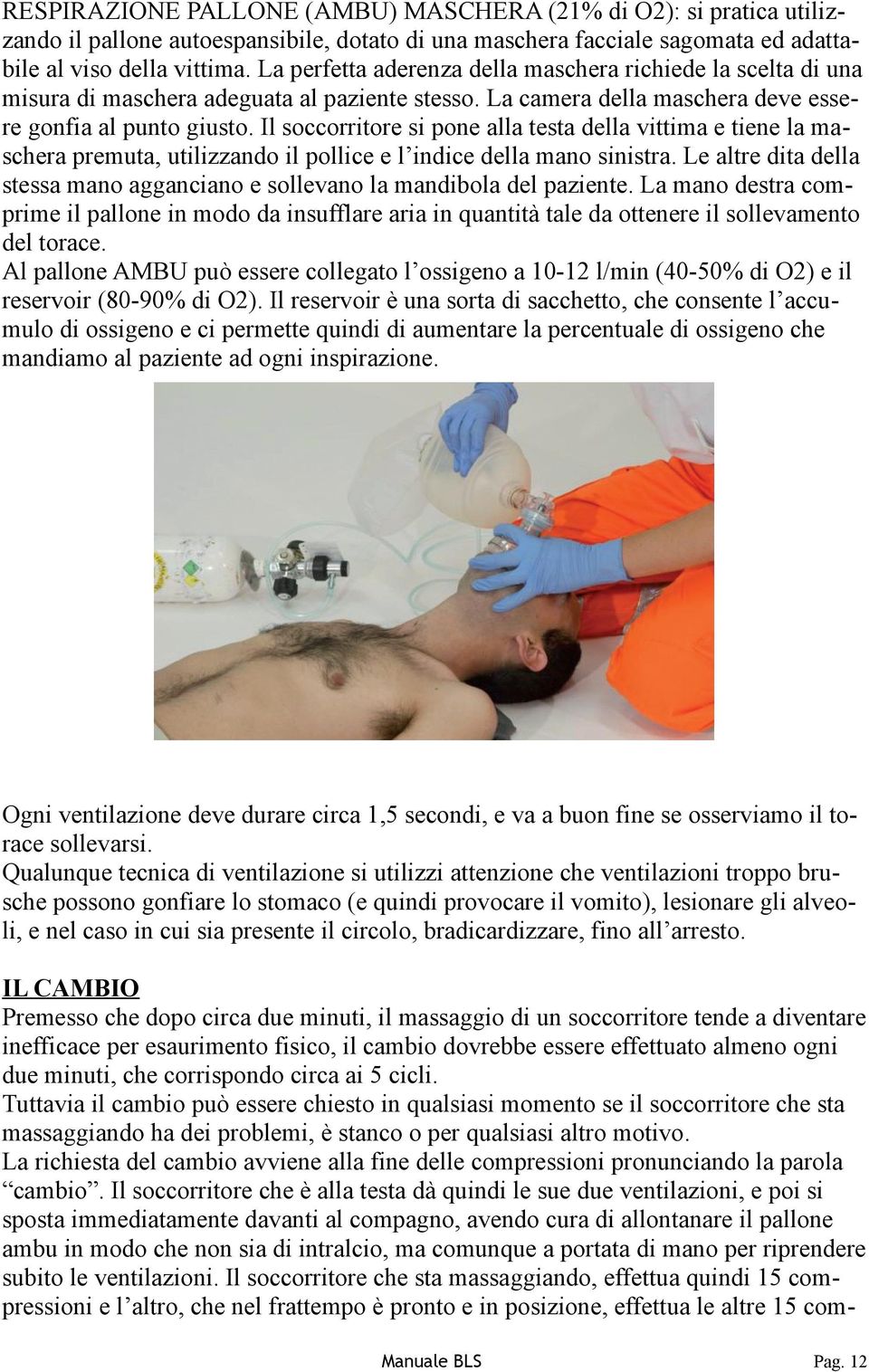 RESPIRAZIONE PALLONE (AMBU) MASCHERA (21% di O2): si pratica utilizzando il pallone autoespansibile, dotato di una maschera facciale sagomata ed adattabile al viso della vittima. La perfetta aderenza della maschera richiede la scelta di una misura di maschera adeguata al paziente stesso. La camera della maschera deve essere gonfia al punto giusto. Il soccorritore si pone alla testa della vittima e tiene la maschera premuta, utilizzando il pollice e l'indice della mano sinistra. Le altre dita della stessa mano agganciano e sollevano la mandibola del paziente. La mano destra comprime il pallone in modo da insufflare aria in quantità tale da ottenere il sollevamento del torace.
Al pallone AMBU può essere collegato l'ossigeno a 10-12 l/min (40-50% di O2) e il reservoir (80-90% di O2). Il reservoir è una sorta di sacchetto, che consente l'accumulo di ossigeno e ci permette quindi di aumentare la percentuale di ossigeno che mandiamo al paziente ad ogni inspirazione.

Ogni ventilazione deve durare circa 1,5 secondi, e va a buon fine se osserviamo il torace sollevarsi.
Qualunque tecnica di ventilazione si utilizzi attenzione che ventilazioni troppo brusche possono gonfiare lo stomaco (e quindi provocare il vomito), lesionare gli alveoli, e nel caso in cui sia presente il circolo, bradicardizzare, fino all'arresto.

IL CAMBIO
Premesso che dopo circa due minuti, il massaggio di un soccorritore tende a diventare inefficace per esaurimento fisico, il cambio dovrebbe essere effettuato almeno ogni due minuti, che corrispondo circa ai 5 cicli.
Tuttavia il cambio può essere chiesto in qualsiasi momento se il soccorritore che sta massaggiando ha dei problemi, è stanco o per qualsiasi altro motivo.
La richiesta del cambio avviene alla fine delle compressioni pronunciando la parola "cambio". Il soccorritore che è alla testa dà quindi le sue due ventilazioni, e poi si sposta immediatamente davanti al compagno, avendo cura di allontanare il pallone ambu in modo che non sia di intralcio, ma comunque a portata di mano per riprendere subito le ventilazioni. Il soccorritore che sta massaggiando, effettua quindi 15 compressioni e l'altro, che nel frattempo è pronto e in posizione, effettua le altre 15 com-

Manuale BLS Pag. 12